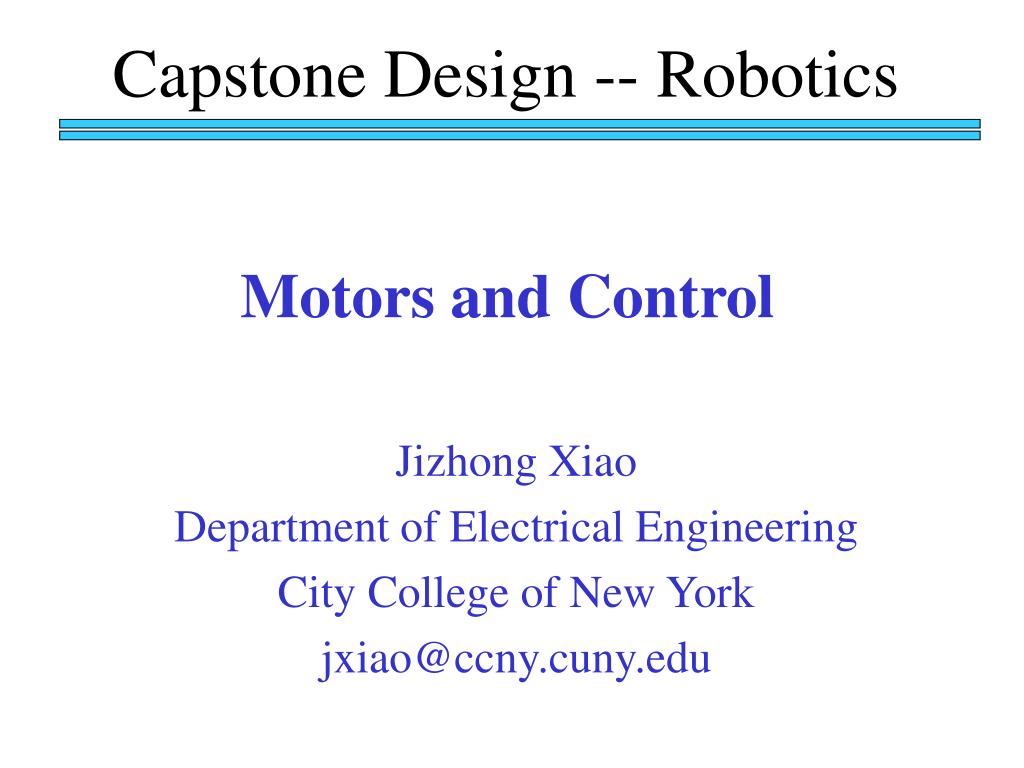 Capstone Design -- Robotics

Motors and Control

Jizhong Xiao
Department of Electrical Engineering
City College of New York
jxiao@ccny.cuny.edu